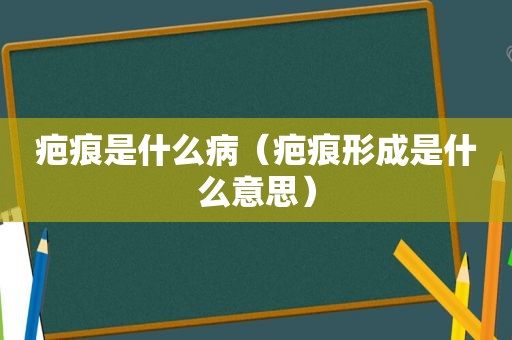 疤痕是什么病（疤痕形成是什么意思）